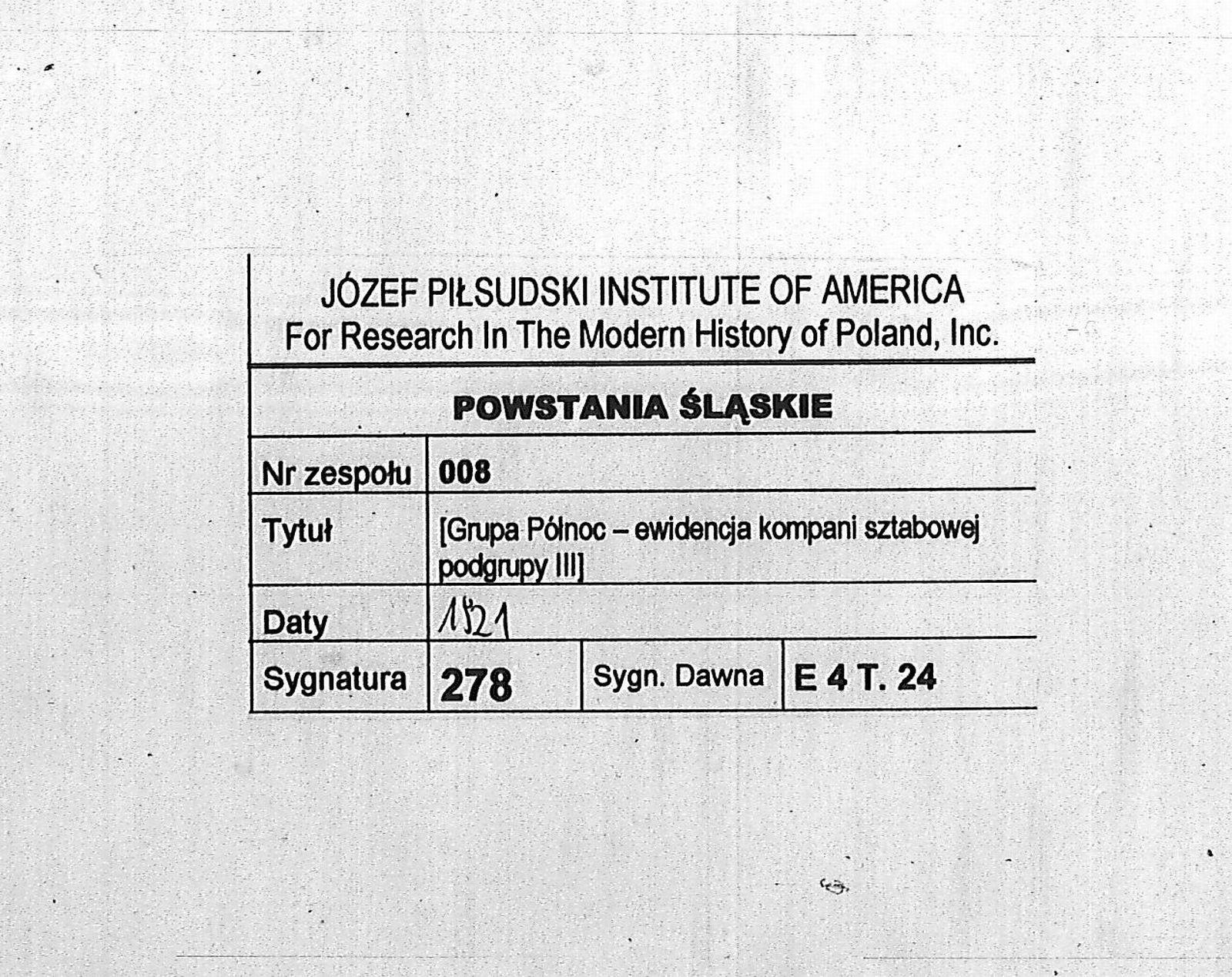 JÓZEF PIŁSUDSKI INSTITUTE OF AMERICA
For Research In The Modern History of Poland, Inc.

POWSTANIA ŚLĄSKIE

Nr zespołu 008
Tytuł [Grupa Północ – ewidencja kompani sztabowej podgrupy III]
Daty 1921
Sygnatura 278 Sygn. Dawna E 4 T. 24